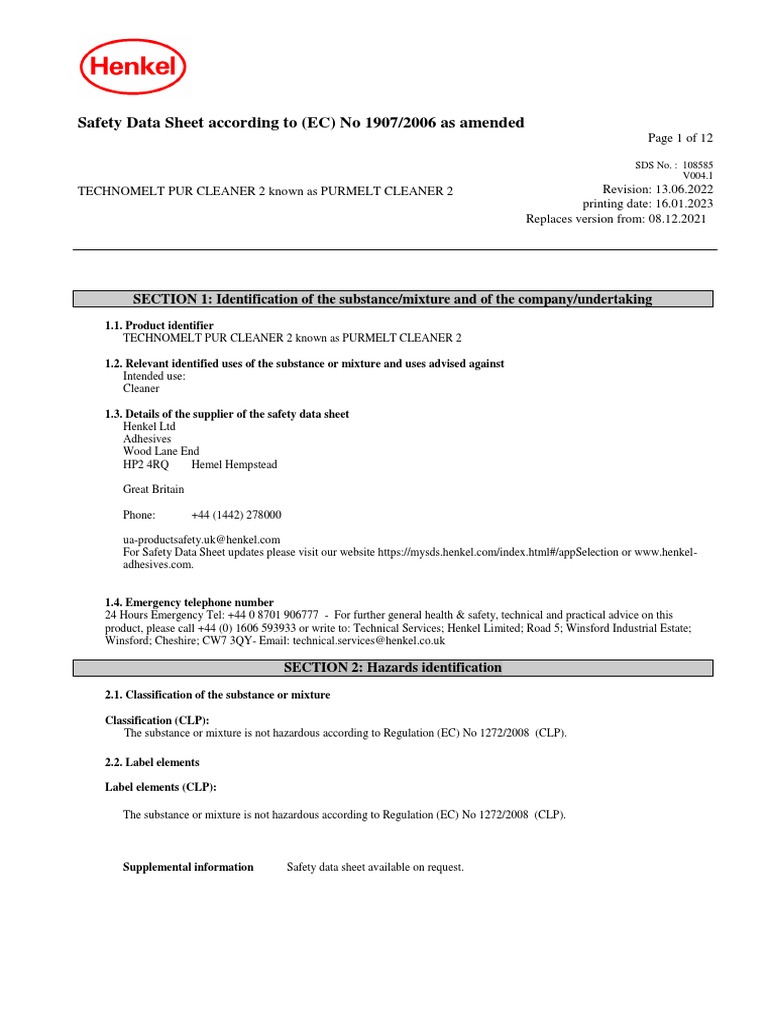 Henkel

Safety Data Sheet according to (EC) No 1907/2006 as amended

Page 1 of 12

SDS No. : 108585
V004.1

TECHNOMELT PUR CLEANER 2 known as PURMELT CLEANER 2

Revision: 13.06.2022
printing date: 16.01.2023
Replaces version from: 08.12.2021

SECTION 1: Identification of the substance/mixture and of the company/undertaking

1.1. Product identifier
TECHNOMELT PUR CLEANER 2 known as PURMELT CLEANER 2

1.2. Relevant identified uses of the substance or mixture and uses advised against
Intended use:
Cleaner

1.3. Details of the supplier of the safety data sheet
Henkel Ltd
Adhesives
Wood Lane End
HP2 4RQ Hemel Hempstead

Great Britain

Phone: +44 (1442) 278000

ua-productsafety.uk@henkel.com
For Safety Data Sheet updates please visit our website https://mysds.henkel.com/index.html#/appSelection or www.henkel-adhesives.com.

1.4. Emergency telephone number
24 Hours Emergency Tel: +44 0 8701 906777 - For further general health & safety, technical and practical advice on this product, please call +44 (0) 1606 593933 or write to: Technical Services; Henkel Limited; Road 5; Winsford Industrial Estate; Winsford; Cheshire; CW7 3QY- Email: technical.services@henkel.co.uk

SECTION 2: Hazards identification

2.1. Classification of the substance or mixture

Classification (CLP):
The substance or mixture is not hazardous according to Regulation (EC) No 1272/2008 (CLP).

2.2. Label elements

Label elements (CLP):

The substance or mixture is not hazardous according to Regulation (EC) No 1272/2008 (CLP).

Supplemental information Safety data sheet available on request.